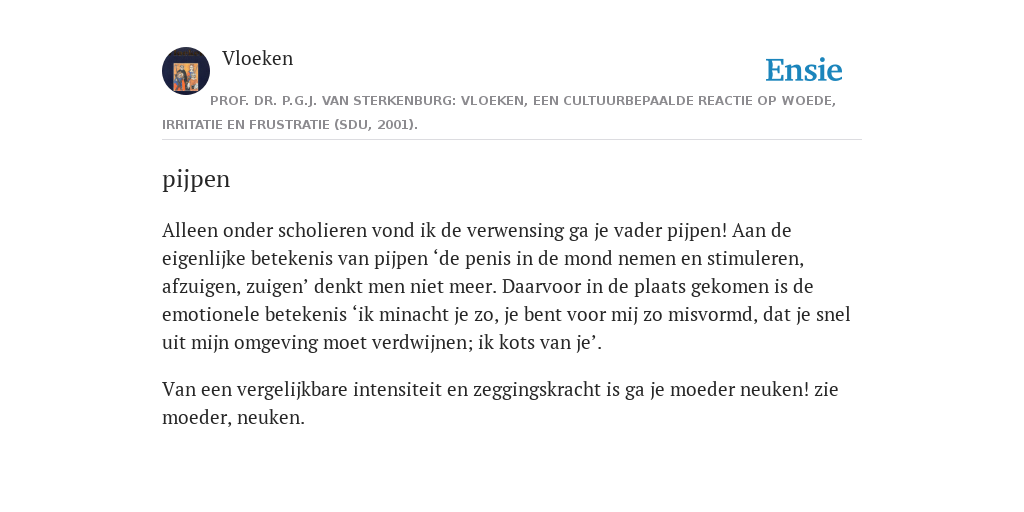 Vloeken

Ensie

PROF. DR. P.G.J. VAN STERKENBURG: VLOEKEN, EEN CULTUURBEPAALDE REACTIE OP WOEDE, IRRITATIE EN FRUSTRATIE (SDU, 2001).

pijpen

Alleen onder scholieren vond ik de verwensing ga je vader pijpen! Aan de eigenlijke betekenis van pijpen ‘de penis in de mond nemen en stimuleren, afzuigen, zuigen’ denkt men niet meer. Daarvoor in de plaats gekomen is de emotionele betekenis ‘ik minacht je zo, je bent voor mij zo misvormd, dat je snel uit mijn omgeving moet verdwijnen; ik kots van je’.

Van een vergelijkbare intensiteit en zeggingskracht is ga je moeder neuken! zie moeder, neuken.